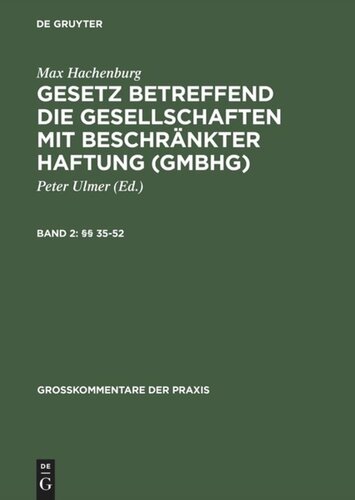 DE GRUYTER

Max Hachenburg

GESETZ BETREFFEND DIE GESELLSCHAFTEN MIT BESCHRÄNKTER HAFTUNG (GMBHG)

Peter Ulmer (Ed.)

BAND 2: §§ 35-52

GROSSKOMMENTARE DER PRAXIS

DE G